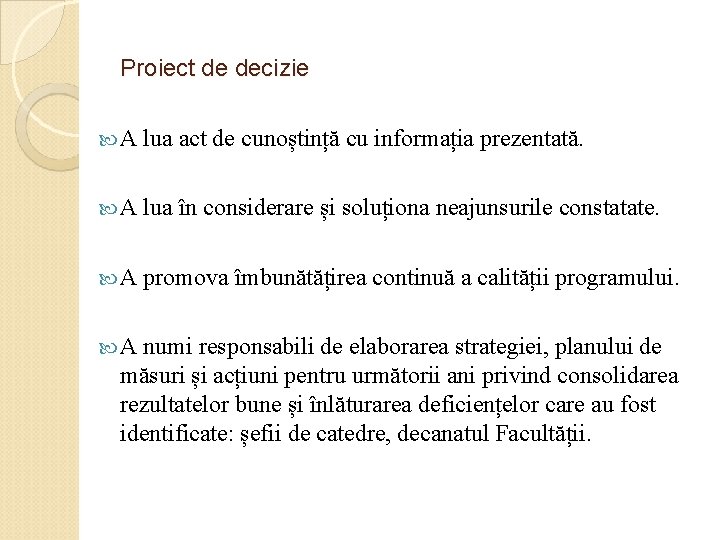 Proiect de decizie

A lua act de cunoștință cu informația prezentată.

A lua în considerare și soluționa neajunsurile constatate.

A promova îmbunătățirea continuă a calității programului.

A numi responsabili de elaborarea strategiei, planului de măsuri și acțiuni pentru următorii ani privind consolidarea rezultatelor bune și înlăturarea deficiențelor care au fost identificate: șefii de catedre, decanatul Facultății.